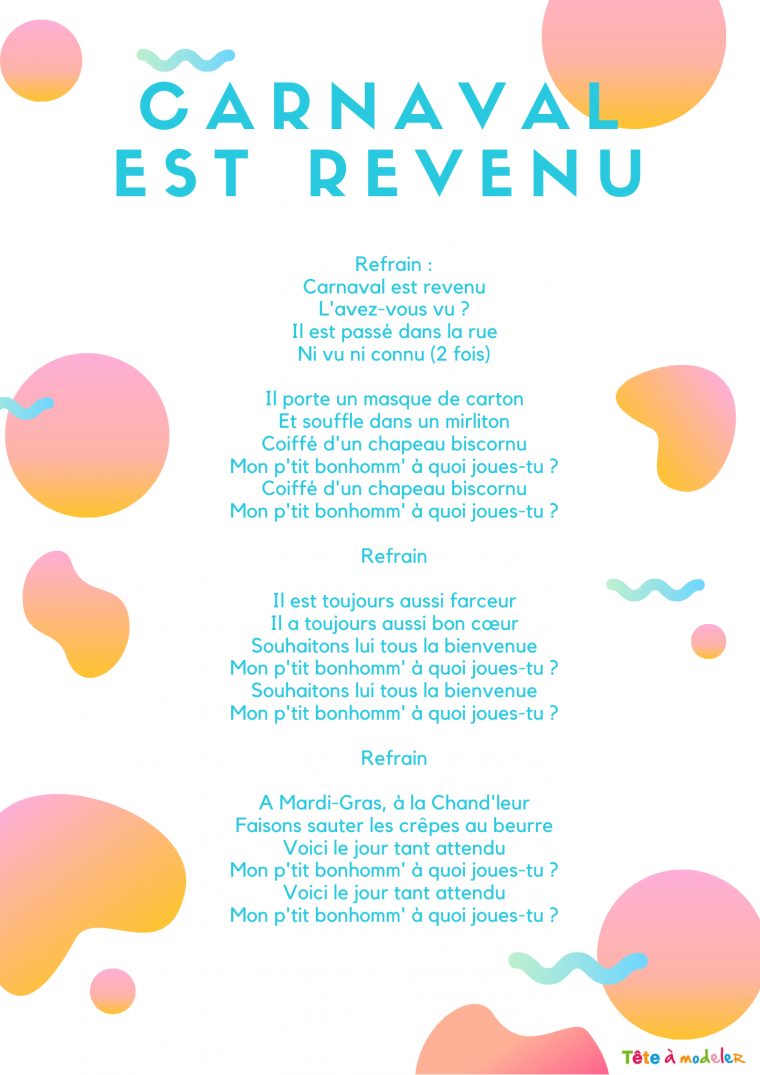 CARNAVAL EST REVENU

Refrain :
Carnaval est revenu
L'avez-vous vu ?
Il est passé dans la rue
Ni vu ni connu (2 fois)

Il porte un masque de carton
Et souffle dans un mirliton
Coiffé d'un chapeau biscornu
Mon p'tit bonhomm' à quoi joues-tu ?
Coiffé d'un chapeau biscornu
Mon p'tit bonhomm' à quoi joues-tu ?

Refrain

Il est toujours aussi farceur
Il a toujours aussi bon cœur
Souhaitons lui tous la bienvenue
Mon p'tit bonhomm' à quoi joues-tu ?
Souhaitons lui tous la bienvenue
Mon p'tit bonhomm' à quoi joues-tu ?

Refrain

A Mardi-Gras, à la Chand'leur
Faisons sauter les crêpes au beurre
Voici le jour tant attendu
Mon p'tit bonhomm' à quoi joues-tu ?
Voici le jour tant attendu
Mon p'tit bonhomm' à quoi joues-tu ?

Tête à modeler